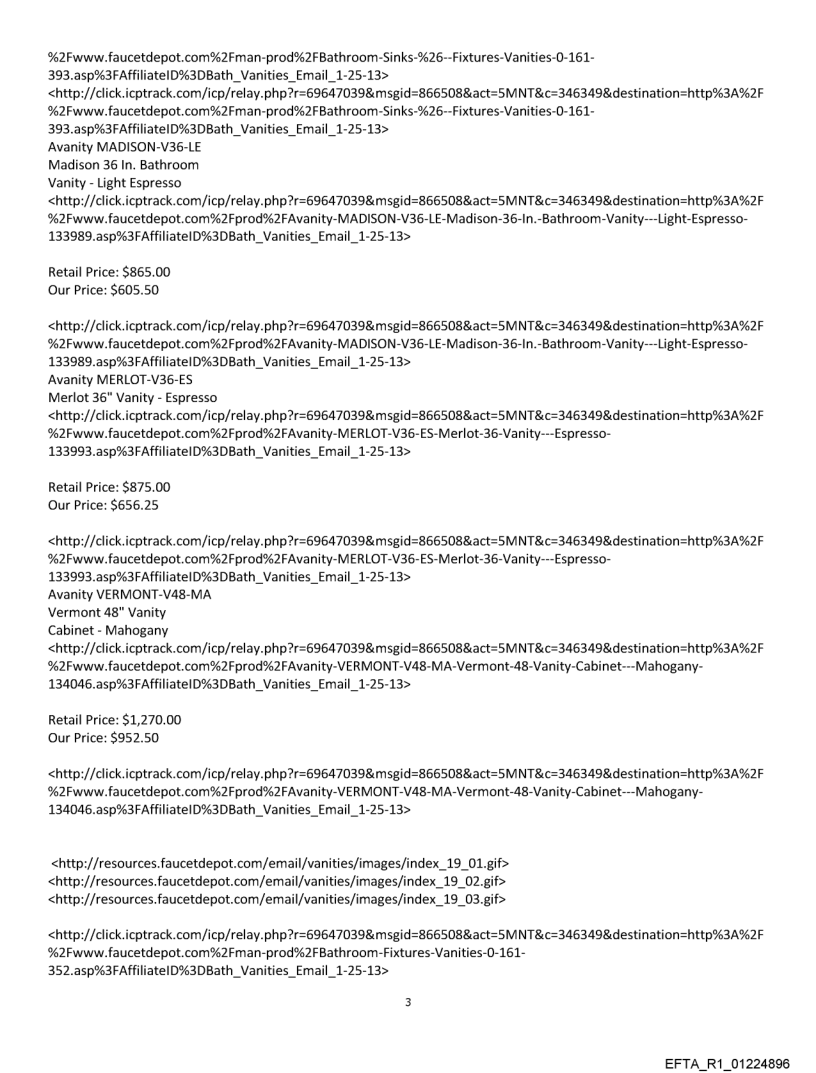 %2Fwww.faucetdepot.com%2Fman-prod%2FBathroom-Sinks-%26--Fixtures-Vanities-0-161-393.asp%3FAffiliateID%3DBath_Vanities_Email_1-25-13>
<http://click.icptrack.com/icp/relay.php?r=69647039&msgid=866508&act=5MNT&c=346349&destination=http%3A%2F%2Fwww.faucetdepot.com%2Fman-prod%2FBathroom-Sinks-%26--Fixtures-Vanities-0-161-393.asp%3FAffiliateID%3DBath_Vanities_Email_1-25-13>
Avanity MADISON-V36-LE
Madison 36 In. Bathroom
Vanity - Light Espresso
<http://click.icptrack.com/icp/relay.php?r=69647039&msgid=866508&act=5MNT&c=346349&destination=http%3A%2F%2Fwww.faucetdepot.com%2Fprod%2FAvanity-MADISON-V36-LE-Madison-36-In.-Bathroom-Vanity---Light-Espresso-133989.asp%3FAffiliateID%3DBath_Vanities_Email_1-25-13>

Retail Price: $865.00
Our Price: $605.50

<http://click.icptrack.com/icp/relay.php?r=69647039&msgid=866508&act=5MNT&c=346349&destination=http%3A%2F%2Fwww.faucetdepot.com%2Fprod%2FAvanity-MADISON-V36-LE-Madison-36-In.-Bathroom-Vanity---Light-Espresso-133989.asp%3FAffiliateID%3DBath_Vanities_Email_1-25-13>
Avanity MERLOT-V36-ES
Merlot 36" Vanity - Espresso
<http://click.icptrack.com/icp/relay.php?r=69647039&msgid=866508&act=5MNT&c=346349&destination=http%3A%2F%2Fwww.faucetdepot.com%2Fprod%2FAvanity-MERLOT-V36-ES-Merlot-36-Vanity---Espresso-133993.asp%3FAffiliateID%3DBath_Vanities_Email_1-25-13>

Retail Price: $875.00
Our Price: $656.25

<http://click.icptrack.com/icp/relay.php?r=69647039&msgid=866508&act=5MNT&c=346349&destination=http%3A%2F%2Fwww.faucetdepot.com%2Fprod%2FAvanity-MERLOT-V36-ES-Merlot-36-Vanity---Espresso-133993.asp%3FAffiliateID%3DBath_Vanities_Email_1-25-13>
Avanity VERMONT-V48-MA
Vermont 48" Vanity
Cabinet - Mahogany
<http://click.icptrack.com/icp/relay.php?r=69647039&msgid=866508&act=5MNT&c=346349&destination=http%3A%2F%2Fwww.faucetdepot.com%2Fprod%2FAvanity-VERMONT-V48-MA-Vermont-48-Vanity-Cabinet---Mahogany-134046.asp%3FAffiliateID%3DBath_Vanities_Email_1-25-13>

Retail Price: $1,270.00
Our Price: $952.50

<http://click.icptrack.com/icp/relay.php?r=69647039&msgid=866508&act=5MNT&c=346349&destination=http%3A%2F%2Fwww.faucetdepot.com%2Fprod%2FAvanity-VERMONT-V48-MA-Vermont-48-Vanity-Cabinet---Mahogany-134046.asp%3FAffiliateID%3DBath_Vanities_Email_1-25-13>

<http://resources.faucetdepot.com/email/vanities/images/index_19_01.gif>
<http://resources.faucetdepot.com/email/vanities/images/index_19_02.gif>
<http://resources.faucetdepot.com/email/vanities/images/index_19_03.gif>

<http://click.icptrack.com/icp/relay.php?r=69647039&msgid=866508&act=5MNT&c=346349&destination=http%3A%2F%2Fwww.faucetdepot.com%2Fman-prod%2FBathroom-Fixtures-Vanities-0-161-352.asp%3FAffiliateID%3DBath_Vanities_Email_1-25-13>

3

EFTA_R1_01224896